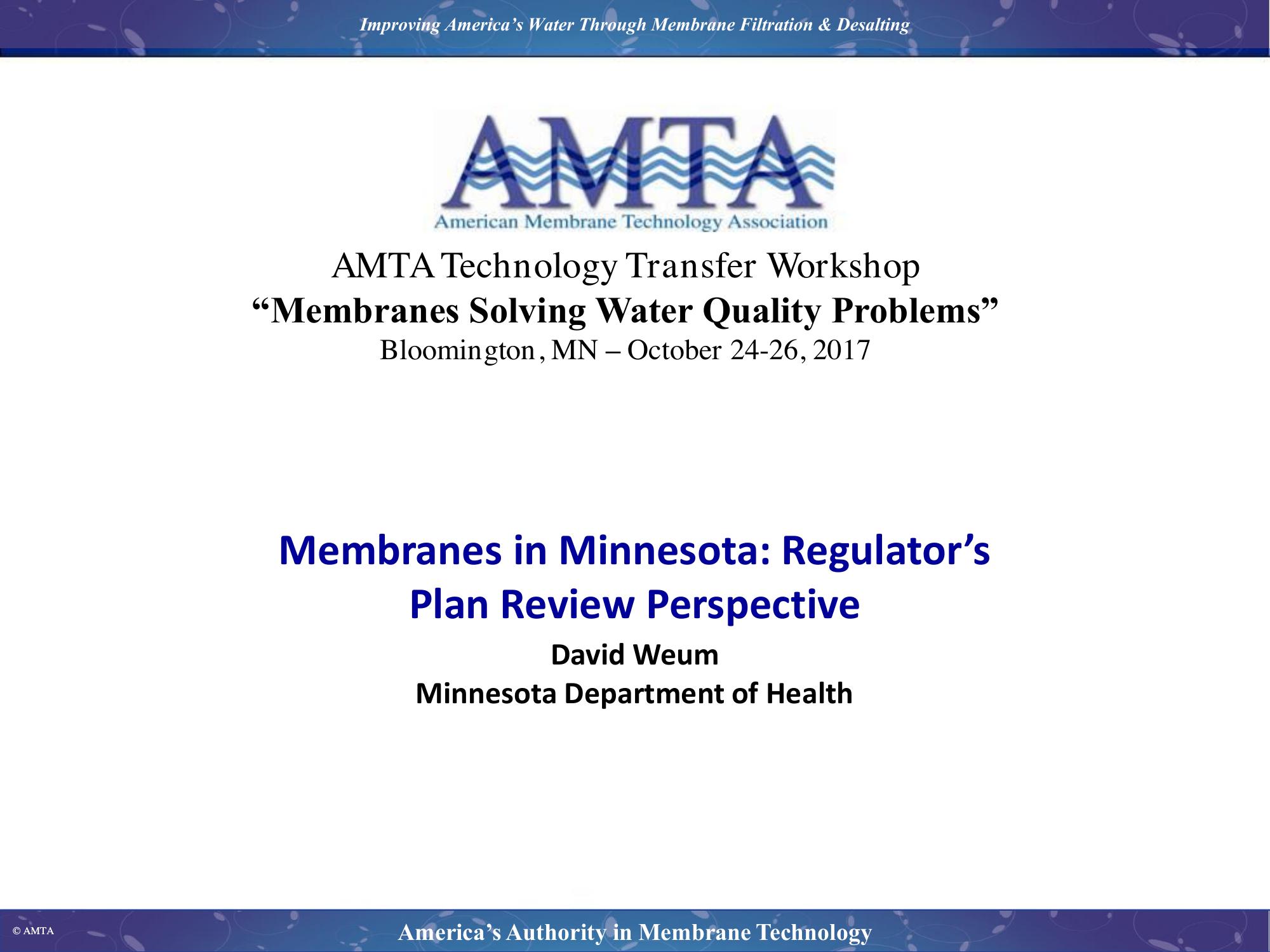 Improving America's Water Through Membrane Filtration & Desalting

AMTA

American Membrane Technology Association

AMTA Technology Transfer Workshop
"Membranes Solving Water Quality Problems"
Bloomington, MN – October 24-26, 2017

Membranes in Minnesota: Regulator's Plan Review Perspective

David Weum
Minnesota Department of Health

© AMTA

America's Authority in Membrane Technology